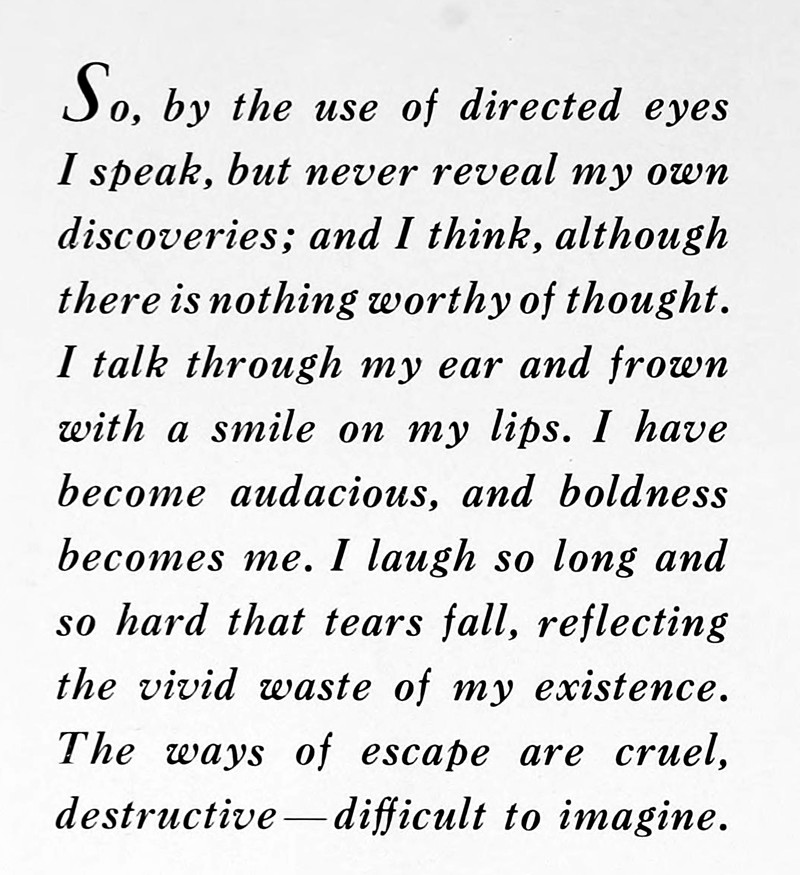 So, by the use of directed eyes I speak, but never reveal my own discoveries; and I think, although there is nothing worthy of thought. I talk through my ear and frown with a smile on my lips. I have become audacious, and boldness becomes me. I laugh so long and so hard that tears fall, reflecting the vivid waste of my existence. The ways of escape are cruel, destructive—difficult to imagine.